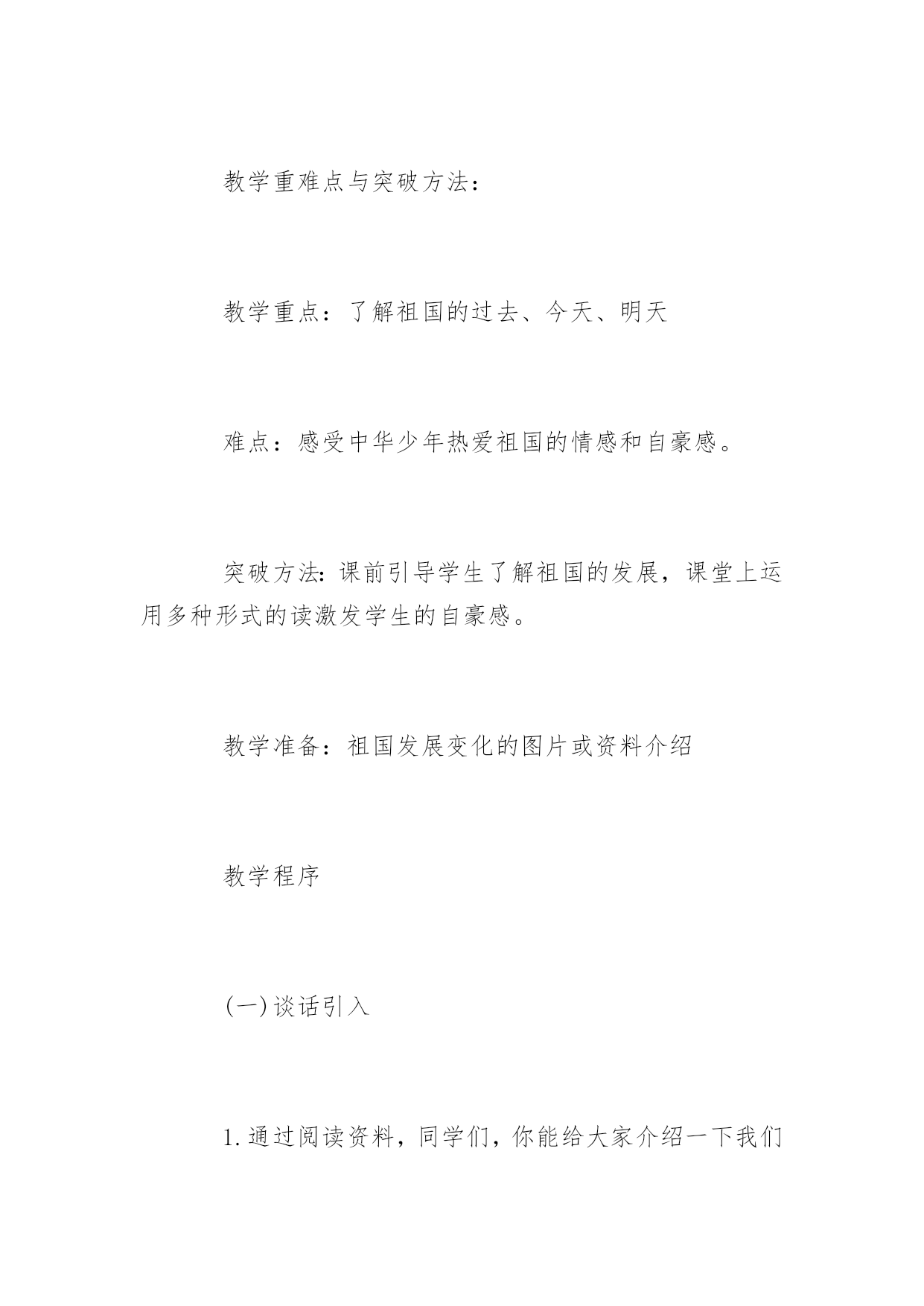 教学重难点与突破方法：

教学重点：了解祖国的过去、今天、明天

难点：感受中华少年热爱祖国的情感和自豪感。

突破方法：课前引导学生了解祖国的发展，课堂上运用多种形式的读激发学生的自豪感。

教学准备：祖国发展变化的图片或资料介绍

教学程序

(一)谈话引入

1.通过阅读资料，同学们，你能给大家介绍一下我们